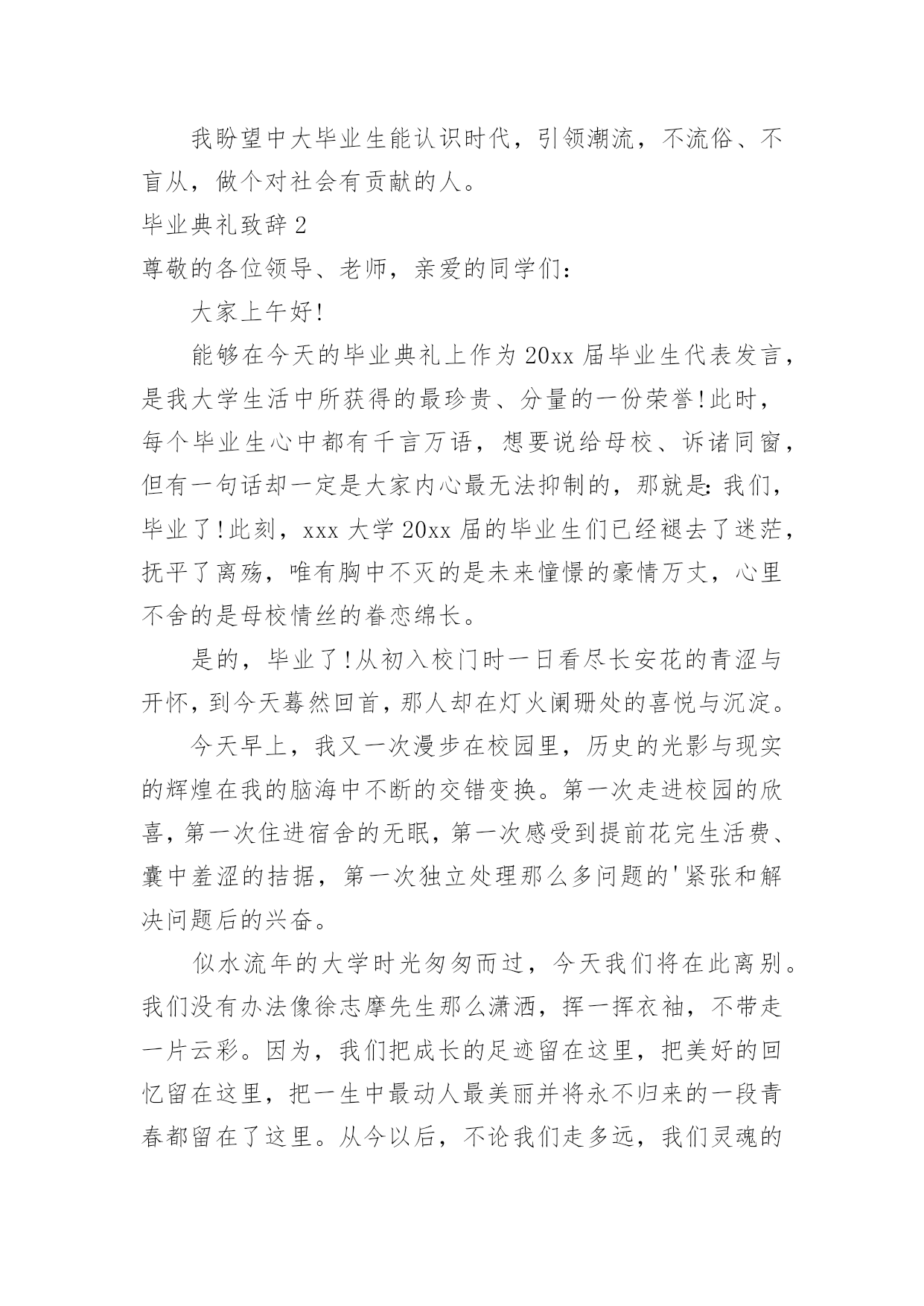 我盼望中大毕业生能认识时代，引领潮流，不流俗、不盲从，做个对社会有贡献的人。

毕业典礼致辞2

尊敬的各位领导、老师，亲爱的同学们：

大家上午好!

能够在今天的毕业典礼上作为20xx届毕业生代表发言，是我大学生活中所获得的最珍贵、分量的一份荣誉!此时，每个毕业生心中都有千言万语，想要说给母校、诉诸同窗，但有一句话却一定是大家内心最无法抑制的，那就是：我们，毕业了!此刻，xxx大学20xx届的毕业生们已经褪去了迷茫，抚平了离殇，唯有胸中不灭的是未来憧憬的豪情万丈，心里不舍的是母校情丝的眷恋绵长。

是的，毕业了!从初入校门时一日看尽长安花的青涩与开怀，到今天蓦然回首，那人却在灯火阑珊处的喜悦与沉淀。

今天早上，我又一次漫步在校园里，历史的光影与现实的辉煌在我的脑海中不断的交错变换。第一次走进校园的欣喜，第一次住进宿舍的无眠，第一次感受到提前花完生活费、囊中羞涩的拮据，第一次独立处理那么多问题的'紧张和解决问题后的兴奋。

似水流年的大学时光匆匆而过，今天我们将在此离别。我们没有办法像徐志摩先生那么潇洒，挥一挥衣袖，不带走一片云彩。因为，我们把成长的足迹留在这里，把美好的回忆留在这里，把一生中最动人最美丽并将永不归来的一段青春都留在了这里。从今以后，不论我们走多远，我们灵魂的